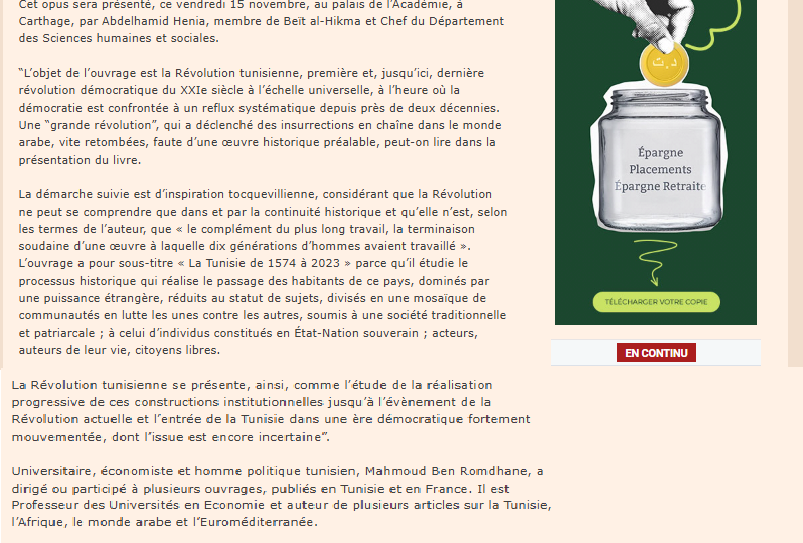 Cet opus sera présenté, ce vendredi 15 novembre, au palais de l'Académie, à Carthage, par Abdelhamid Henia, membre de Beït al-Hikma et Chef du Département des Sciences humaines et sociales.

"L'objet de l'ouvrage est la Révolution tunisienne, première et, jusqu'ici, dernière révolution démocratique du XXIe siècle à l'échelle universelle, à l'heure où la démocratie est confrontée à un reflux systématique depuis près de deux décennies. Une "grande révolution", qui a déclenché des insurrections en chaîne dans le monde arabe, vite retombées, faute d'une œuvre historique préalable, peut-on lire dans la présentation du livre.

La démarche suivie est d'inspiration tocquevillienne, considérant que la Révolution ne peut se comprendre que dans et par la continuité historique et qu'elle n'est, selon les termes de l'auteur, que « le complément du plus long travail, la terminaison soudaine d'une œuvre à laquelle dix générations d'hommes avaient travaillé ». L'ouvrage a pour sous-titre « La Tunisie de 1574 à 2023 » parce qu'il étudie le processus historique qui réalise le passage des habitants de ce pays, dominés par une puissance étrangère, réduits au statut de sujets, divisés en une mosaïque de communautés en lutte les unes contre les autres, soumis à une société traditionnelle et patriarcale ; à celui d'individus constitués en État-Nation souverain ; acteurs, auteurs de leur vie, citoyens libres.

La Révolution tunisienne se présente, ainsi, comme l'étude de la réalisation progressive de ces constructions institutionnelles jusqu'à l'évènement de la Révolution actuelle et l'entrée de la Tunisie dans une ère démocratique fortement mouvementée, dont l'issue est encore incertaine".

Universitaire, économiste et homme politique tunisien, Mahmoud Ben Romdhane, a dirigé ou participé à plusieurs ouvrages, publiés en Tunisie et en France. Il est Professeur des Universités en Economie et auteur de plusieurs articles sur la Tunisie, l'Afrique, le monde arabe et l'Euroméditerranée.

د.ت

Épargne
Placements
Épargne Retraite

TÉLÉCHARGER VOTRE COPIE

EN CONTINU